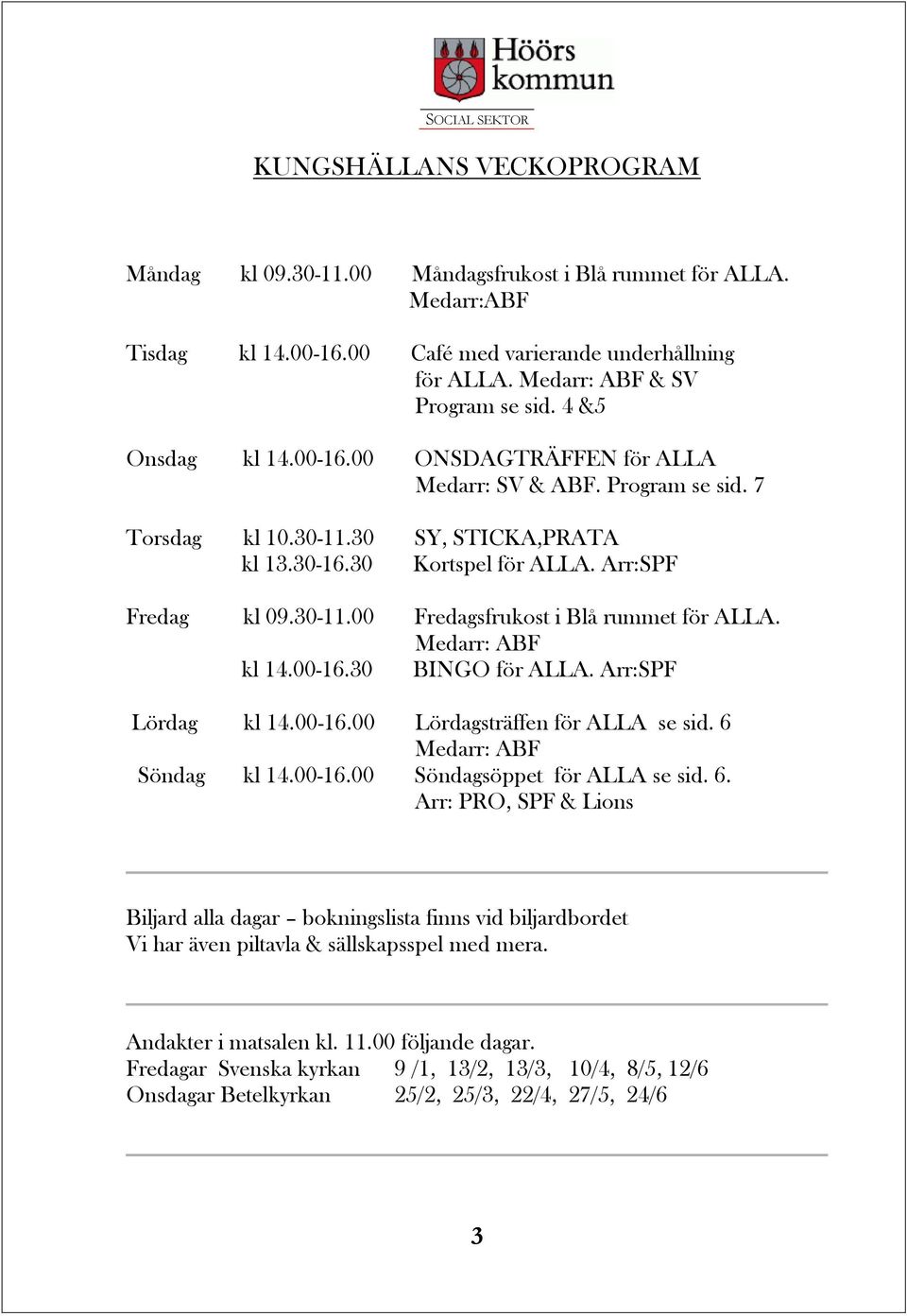 Höörs kommun

SOCIAL SEKTOR

KUNGSHÄLLANS VECKOPROGRAM

Måndag kl 09.30-11.00 Måndagsfrukost i Blå rummet för ALLA. Medarr:ABF

Tisdag kl 14.00-16.00 Café med varierande underhållning för ALLA. Medarr: ABF & SV Program se sid. 4 &5

Onsdag kl 14.00-16.00 ONSDAGTRÄFFEN för ALLA Medarr: SV & ABF. Program se sid. 7

Torsdag kl 10.30-11.30 SY, STICKA,PRATA
kl 13.30-16.30 Kortspel för ALLA. Arr:SPF

Fredag kl 09.30-11.00 Fredagsfrukost i Blå rummet för ALLA. Medarr: ABF
kl 14.00-16.30 BINGO för ALLA. Arr:SPF

Lördag kl 14.00-16.00 Lördagsträffen för ALLA se sid. 6 Medarr: ABF

Söndag kl 14.00-16.00 Söndagsöppet för ALLA se sid. 6. Arr: PRO, SPF & Lions

Biljard alla dagar – bokningslista finns vid biljardbordet
Vi har även piltavla & sällskapsspel med mera.

Andakter i matsalen kl. 11.00 följande dagar.
Fredagar Svenska kyrkan 9 /1, 13/2, 13/3, 10/4, 8/5, 12/6
Onsdagar Betelkyrkan 25/2, 25/3, 22/4, 27/5, 24/6

3